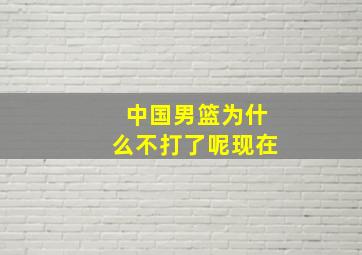 中国男篮为什么不打了呢现在